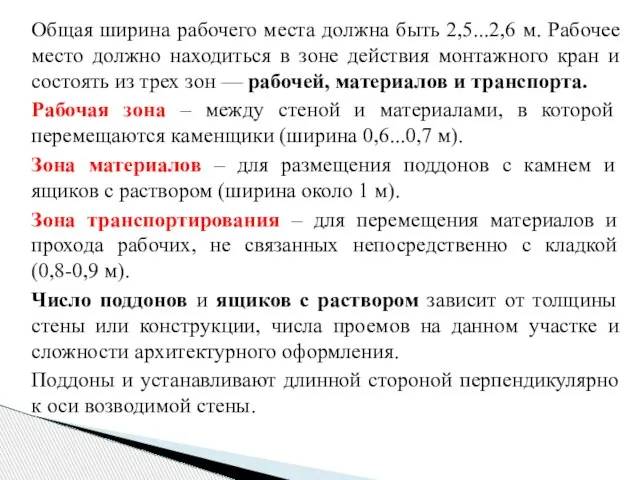 Общая ширина рабочего места должна быть 2,5...2,6 м. Рабочее место должно находиться в зоне действия монтажного кран и состоять из трех зон — рабочей, материалов и транспорта.

Рабочая зона – между стеной и материалами, в которой перемещаются каменщики (ширина 0,6...0,7 м).

Зона материалов – для размещения поддонов с камнем и ящиков с раствором (ширина около 1 м).

Зона транспортирования – для перемещения материалов и прохода рабочих, не связанных непосредственно с кладкой (0,8-0,9 м).

Число поддонов и ящиков с раствором зависит от толщины стены или конструкции, числа проемов на данном участке и сложности архитектурного оформления.

Поддоны и устанавливают длинной стороной перпендикулярно к оси возводимой стены.